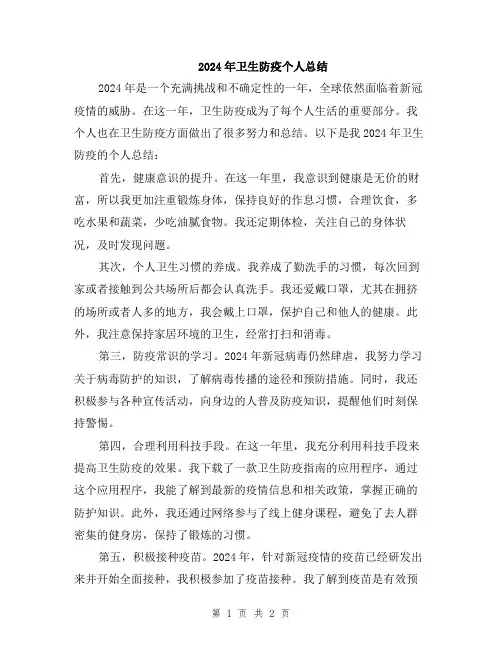 2024年卫生防疫个人总结

2024年是一个充满挑战和不确定性的一年，全球依然面临着新冠疫情的威胁。在这一年，卫生防疫成为了每个人生活的重要部分。我个人也在卫生防疫方面做出了很多努力和总结。以下是我2024年卫生防疫的个人总结：

首先，健康意识的提升。在这一年里，我意识到健康是无价的财富，所以我更加注重锻炼身体，保持良好的作息习惯，合理饮食，多吃水果和蔬菜，少吃油腻食物。我还定期体检，关注自己的身体状况，及时发现问题。

其次，个人卫生习惯的养成。我养成了勤洗手的习惯，每次回到家或者接触到公共场所后都会认真洗手。我还爱戴口罩，尤其在拥挤的场所或者人多的地方，我会戴上口罩，保护自己和他人的健康。此外，我注意保持家居环境的卫生，经常打扫和消毒。

第三，防疫常识的学习。2024年新冠病毒仍然肆虐，我努力学习关于病毒防护的知识，了解病毒传播的途径和预防措施。同时，我还积极参与各种宣传活动，向身边的人普及防疫知识，提醒他们时刻保持警惕。

第四，合理利用科技手段。在这一年里，我充分利用科技手段来提高卫生防疫的效果。我下载了一款卫生防疫指南的应用程序，通过这个应用程序，我能了解到最新的疫情信息和相关政策，掌握正确的防护知识。此外，我还通过网络参与了线上健身课程，避免了去人群密集的健身房，保持了锻炼的习惯。

第五，积极接种疫苗。2024年，针对新冠疫情的疫苗已经研发出来并开始全面接种，我积极参加了疫苗接种。我了解到疫苗是有效预

第 1 页 共 2 页